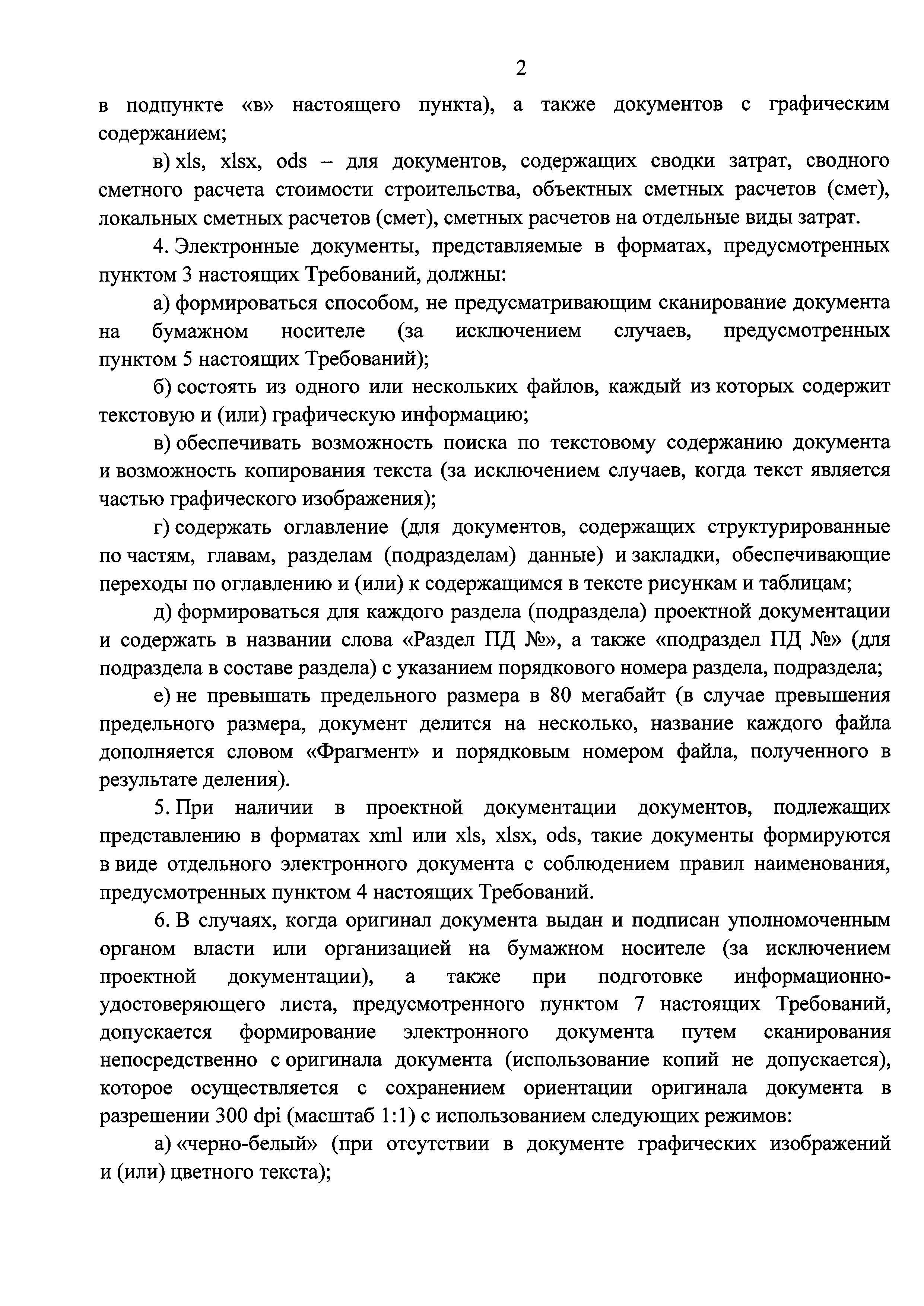 2

в подпункте «в» настоящего пункта), а также документов с графическим содержанием;

в) xls, xlsx, ods – для документов, содержащих сводки затрат, сводного сметного расчета стоимости строительства, объектных сметных расчетов (смет), локальных сметных расчетов (смет), сметных расчетов на отдельные виды затрат.

4. Электронные документы, представляемые в форматах, предусмотренных пунктом 3 настоящих Требований, должны:

а) формироваться способом, не предусматривающим сканирование документа на бумажном носителе (за исключением случаев, предусмотренных пунктом 5 настоящих Требований);

б) состоять из одного или нескольких файлов, каждый из которых содержит текстовую и (или) графическую информацию;

в) обеспечивать возможность поиска по текстовому содержанию документа и возможность копирования текста (за исключением случаев, когда текст является частью графического изображения);

г) содержать оглавление (для документов, содержащих структурированные по частям, главам, разделам (подразделам) данные) и закладки, обеспечивающие переходы по оглавлению и (или) к содержащимся в тексте рисункам и таблицам;

д) формироваться для каждого раздела (подраздела) проектной документации и содержать в названии слова «Раздел ПД №», а также «подраздел ПД №» (для подраздела в составе раздела) с указанием порядкового номера раздела, подраздела;

е) не превышать предельного размера в 80 мегабайт (в случае превышения предельного размера, документ делится на несколько, название каждого файла дополняется словом «Фрагмент» и порядковым номером файла, полученного в результате деления).

5. При наличии в проектной документации документов, подлежащих представлению в форматах xml или xls, xlsx, ods, такие документы формируются в виде отдельного электронного документа с соблюдением правил наименования, предусмотренных пунктом 4 настоящих Требований.

6. В случаях, когда оригинал документа выдан и подписан уполномоченным органом власти или организацией на бумажном носителе (за исключением проектной документации), а также при подготовке информационно-удостоверяющего листа, предусмотренного пунктом 7 настоящих Требований, допускается формирование электронного документа путем сканирования непосредственно с оригинала документа (использование копий не допускается), которое осуществляется с сохранением ориентации оригинала документа в разрешении 300 dpi (масштаб 1:1) с использованием следующих режимов:

а) «черно-белый» (при отсутствии в документе графических изображений и (или) цветного текста);